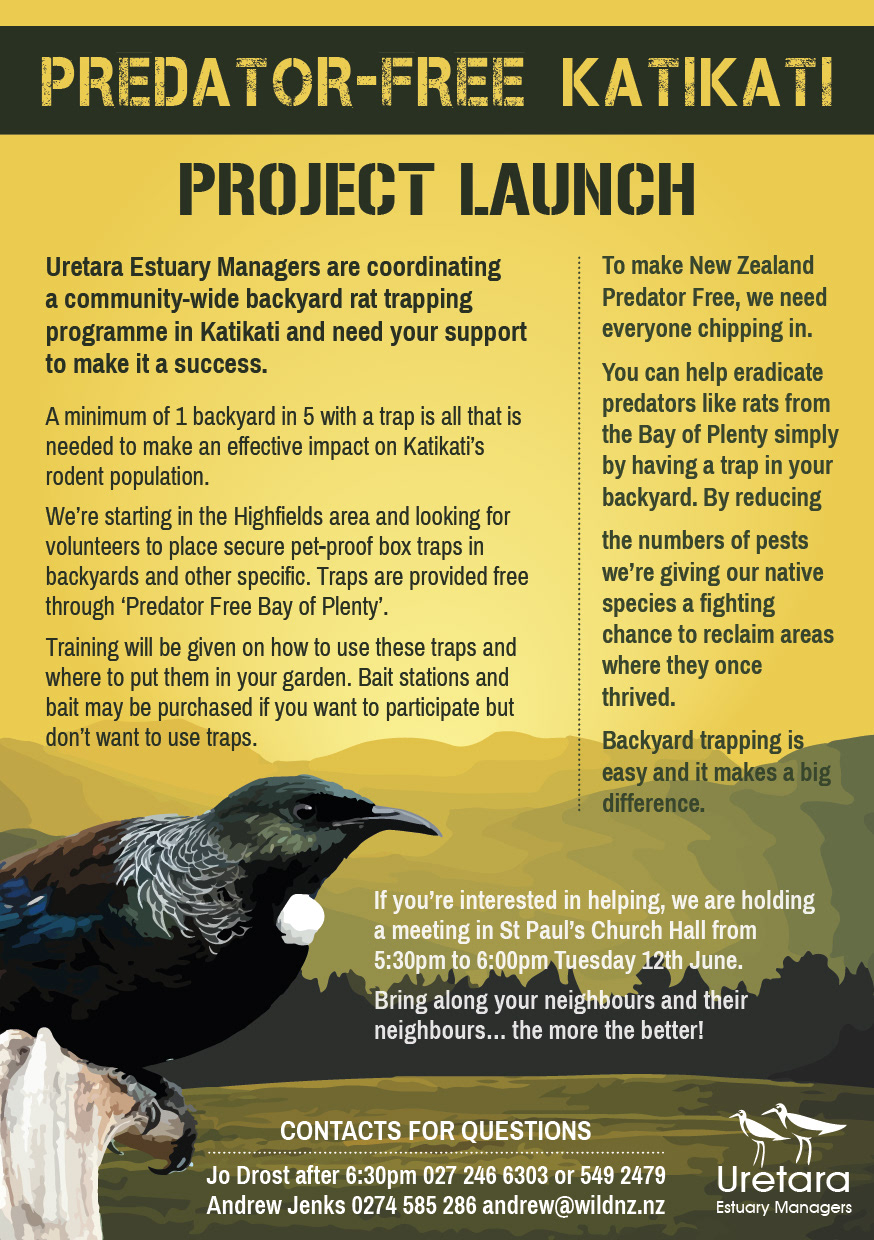 PREDATOR-FREE KATIKATI

PROJECT LAUNCH

Uretara Estuary Managers are coordinating a community-wide backyard rat trapping programme in Katikati and need your support to make it a success.

A minimum of 1 backyard in 5 with a trap is all that is needed to make an effective impact on Katikati's rodent population.

We're starting in the Highfields area and looking for volunteers to place secure pet-proof box traps in backyards and other specific. Traps are provided free through 'Predator Free Bay of Plenty'.

Training will be given on how to use these traps and where to put them in your garden. Bait stations and bait may be purchased if you want to participate but don't want to use traps.

To make New Zealand Predator Free, we need everyone chipping in.

You can help eradicate predators like rats from the Bay of Plenty simply by having a trap in your backyard. By reducing

the numbers of pests we're giving our native species a fighting chance to reclaim areas where they once thrived.

Backyard trapping is easy and it makes a big difference.

If you're interested in helping, we are holding a meeting in St Paul's Church Hall from 5:30pm to 6:00pm Tuesday 12th June.

Bring along your neighbours and their neighbours... the more the better!

CONTACTS FOR QUESTIONS

Jo Drost after 6:30pm 027 246 6303 or 549 2479
Andrew Jenks 0274 585 286 andrew@wildnz.nz

Uretara
Estuary Managers